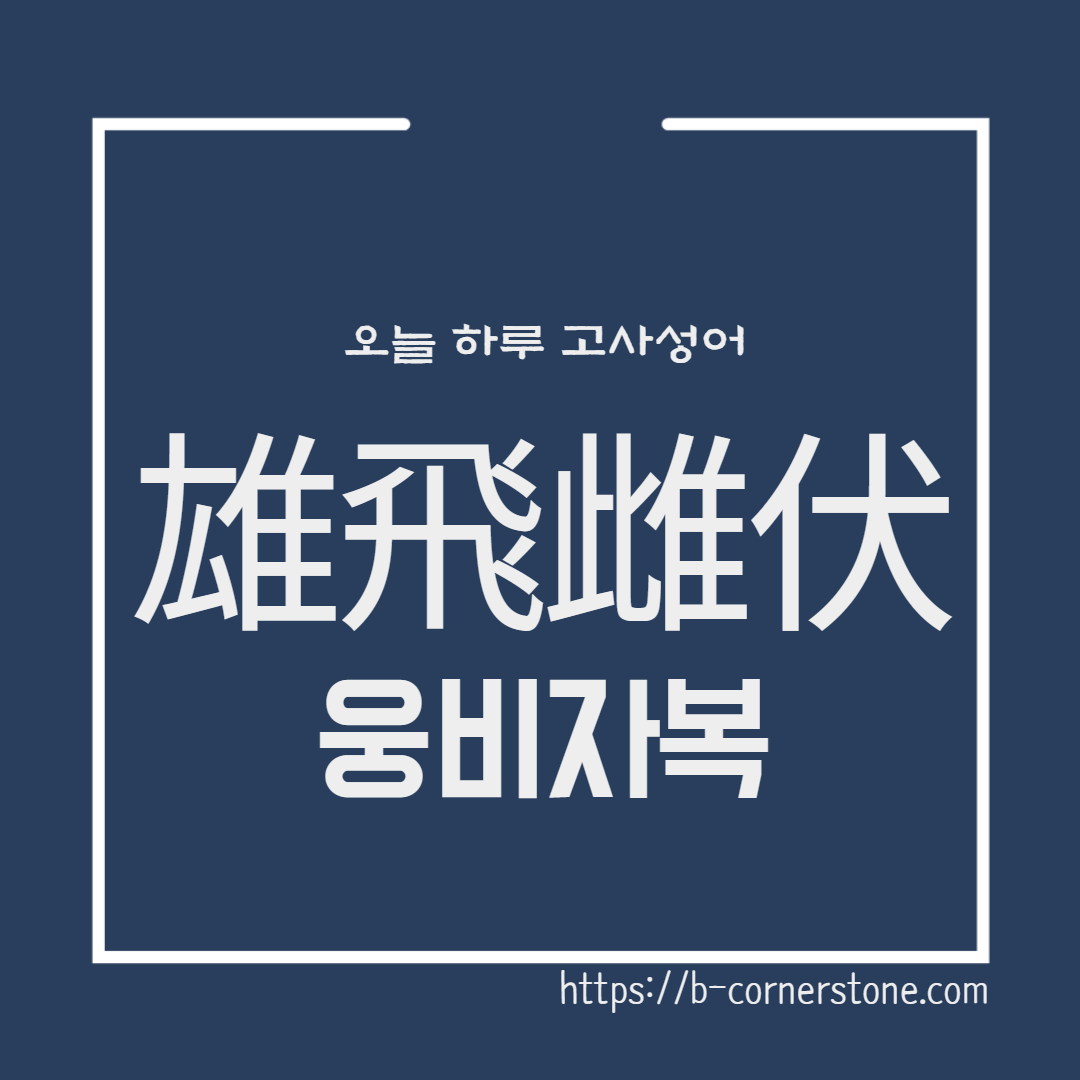 오늘 하루 고사성어

雄飛雌伏

웅비자복

https://b-cornerstone.com